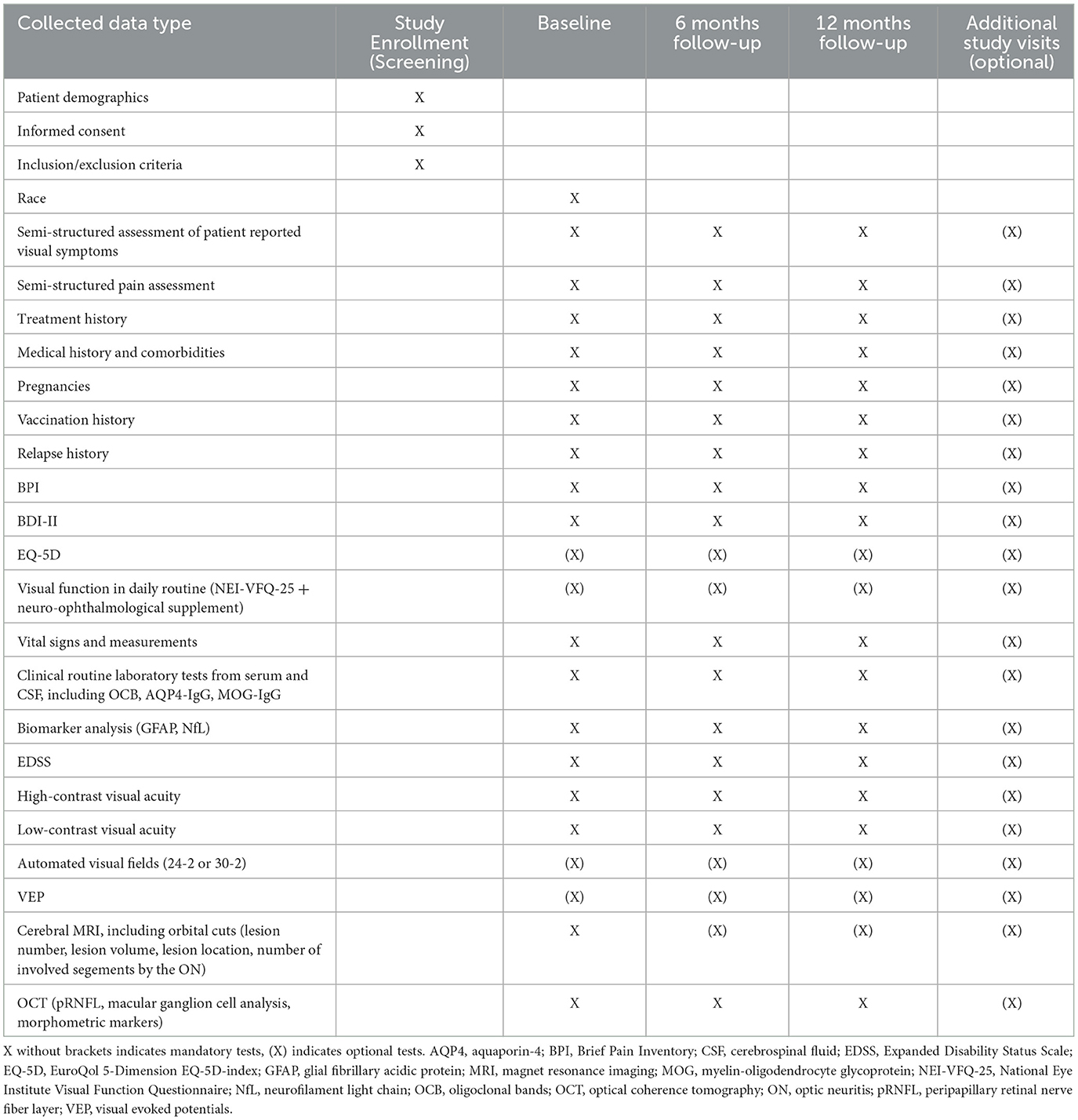 | Collected data type | Study Enrollment (Screening) | Baseline | 6 months follow-up | 12 months follow-up | Additional study visits (optional) |
|---|---|---|---|---|---|
| Patient demographics | X | | | | |
| Informed consent | X | | | | |
| Inclusion/exclusion criteria | X | | | | |
| Race | | X | | | |
| Semi-structured assessment of patient reported visual symptoms | | X | X | X | (X) |
| Semi-structured pain assessment | | X | X | X | (X) |
| Treatment history | | X | X | X | (X) |
| Medical history and comorbidities | | X | X | X | (X) |
| Pregnancies | | X | X | X | (X) |
| Vaccination history | | X | X | X | (X) |
| Relapse history | | X | X | X | (X) |
| BPI | | X | X | X | (X) |
| BDI-II | | X | X | X | (X) |
| EQ-5D | | (X) | (X) | (X) | (X) |
| Visual function in daily routine (NEI-VFQ-25 + neuro-ophthalmological supplement) | | (X) | (X) | (X) | (X) |
| Vital signs and measurements | | X | X | X | (X) |
| Clinical routine laboratory tests from serum and CSF, including OCB, AQP4-IgG, MOG-IgG | | X | X | X | (X) |
| Biomarker analysis (GFAP, NfL) | | X | X | X | (X) |
| EDSS | | X | X | X | (X) |
| High-contrast visual acuity | | X | X | X | (X) |
| Low-contrast visual acuity | | X | X | X | (X) |
| Automated visual fields (24-2 or 30-2) | | (X) | (X) | (X) | (X) |
| VEP | | (X) | (X) | (X) | (X) |
| Cerebral MRI, including orbital cuts (lesion number, lesion volume, lesion location, number of involved segements by the ON) | | X | (X) | (X) | (X) |
| OCT (pRNFL, macular ganglion cell analysis, morphometric markers) | | X | X | X | (X) |

X without brackets indicates mandatory tests, (X) indicates optional tests. AQP4, aquaporin-4; BPI, Brief Pain Inventory; CSF, cerebrospinal fluid; EDSS, Expanded Disability Status Scale; EQ-5D, EuroQol 5-Dimension EQ-5D-index; GFAP, glial fibrillary acidic protein; MRI, magnet resonance imaging; MOG, myelin-oligodendrocyte glycoprotein; NEI-VFQ-25, National Eye Institute Visual Function Questionnaire; NfL, neurofilament light chain; OCB, oligoclonal bands; OCT, optical coherence tomography; ON, optic neuritis; pRNFL, peripapillary retinal nerve fiber layer; VEP, visual evoked potentials.